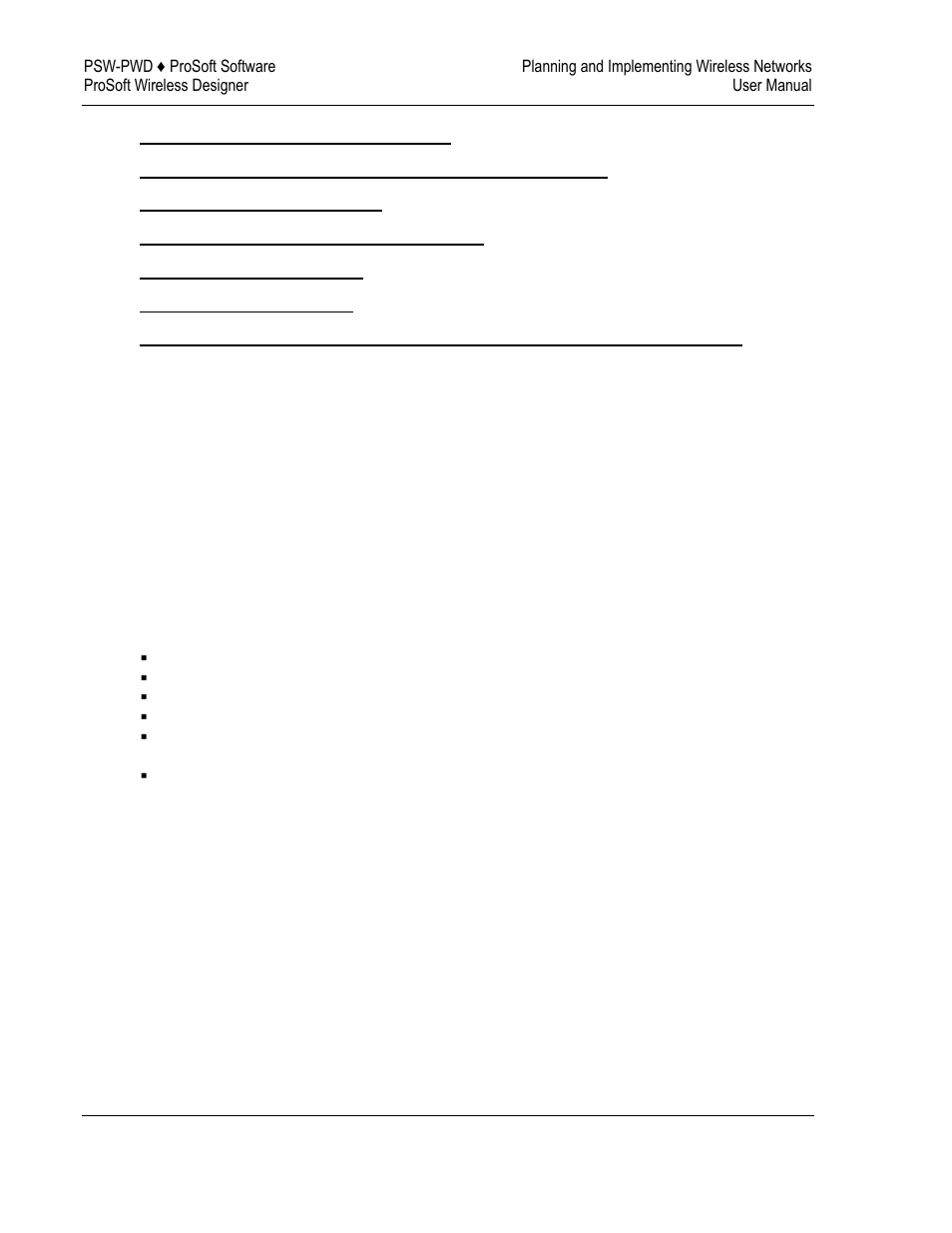 PSW-PWD ♦ ProSoft Software
ProSoft Wireless Designer

Planning and Implementing Wireless Networks
User Manual